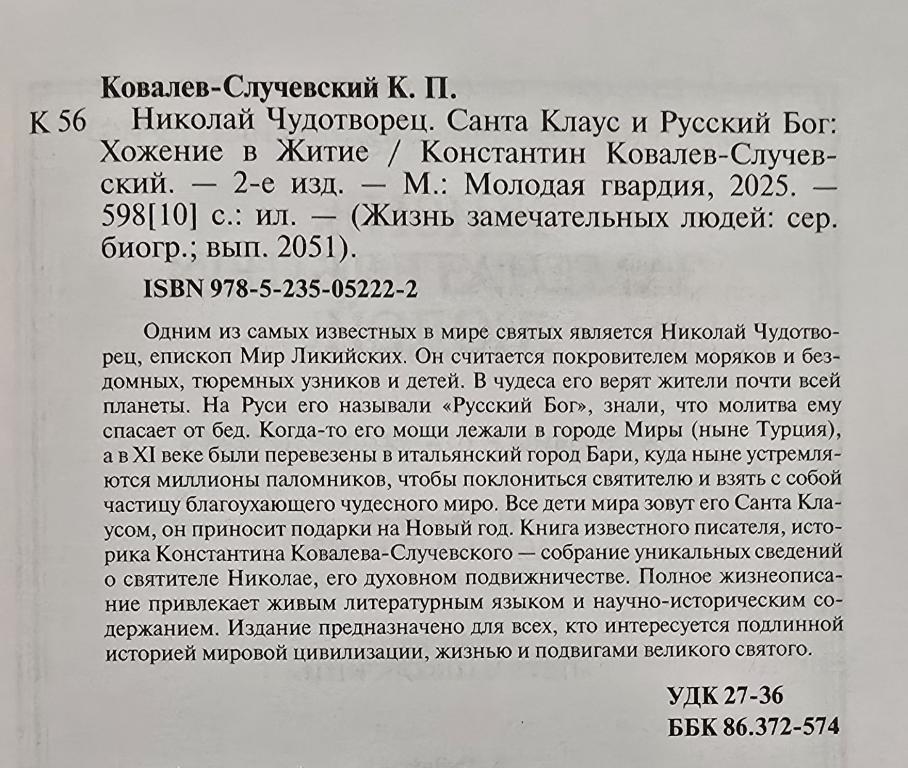 Ковалев-Случевский К. П.

К 56 Николай Чудотворец. Санта Клаус и Русский Бог: Хожение в Житие / Константин Ковалев-Случевский. — 2-е изд. — М.: Молодая гвардия, 2025. — 598[10] с.: ил. — (Жизнь замечательных людей: сер. биогр.; вып. 2051).

ISBN 978-5-235-05222-2

Одним из самых известных в мире святых является Николай Чудотворец, епископ Мир Ликийских. Он считается покровителем моряков и бездомных, тюремных узников и детей. В чудеса его верят жители почти всей планеты. На Руси его называли «Русский Бог», знали, что молитва ему спасает от бед. Когда-то его мощи лежали в городе Миры (ныне Турция), а в XI веке были перевезены в итальянский город Бари, куда ныне устремляются миллионы паломников, чтобы поклониться святителю и взять с собой частицу благоухающего чудесного миро. Все дети мира зовут его Санта Клаусом, он приносит подарки на Новый год. Книга известного писателя, историка Константина Ковалева-Случевского — собрание уникальных сведений о святителе Николае, его духовном подвижничестве. Полное жизнеописание привлекает живым литературным языком и научно-историческим содержанием. Издание предназначено для всех, кто интересуется подлинной историей мировой цивилизации, жизнью и подвигами великого святого.

УДК 27-36
ББК 86.372-574